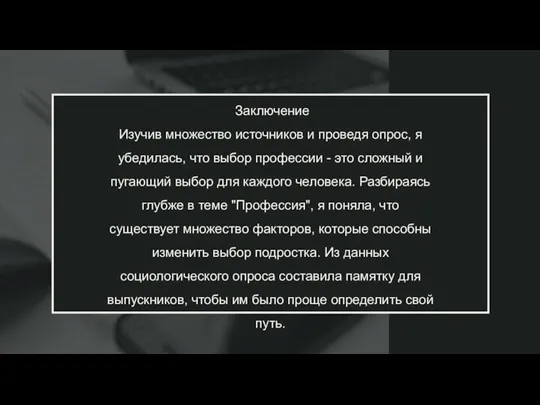 Заключение

Изучив множество источников и проведя опрос, я убедилась, что выбор профессии - это сложный и пугающий выбор для каждого человека. Разбираясь глубже в теме "Профессия", я поняла, что существует множество факторов, которые способны изменить выбор подростка. Из данных социологического опроса составила памятку для выпускников, чтобы им было проще определить свой путь.